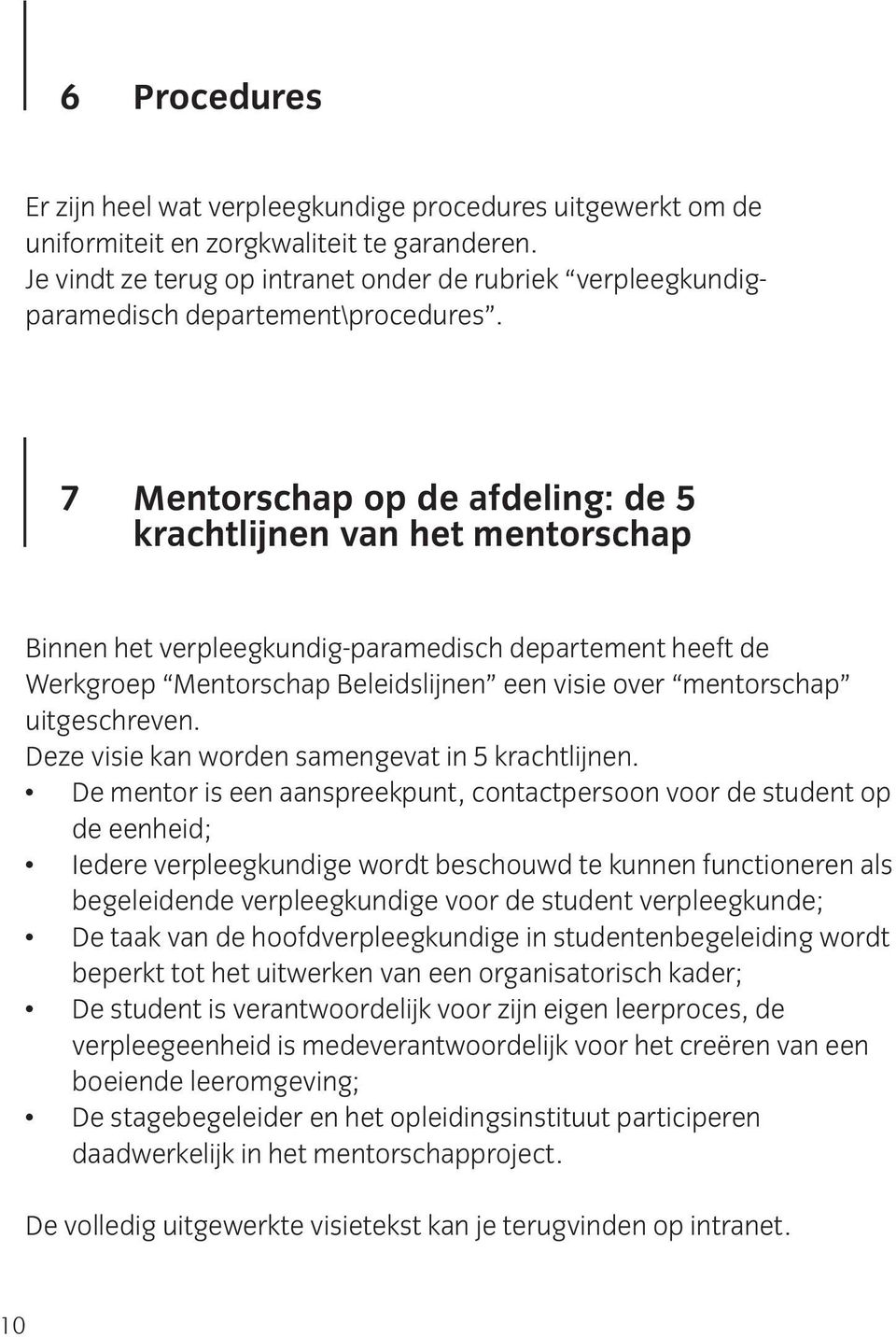 6 Procedures

Er zijn heel wat verpleegkundige procedures uitgewerkt om de uniformiteit en zorgkwaliteit te garanderen.
Je vindt ze terug op intranet onder de rubriek “verpleegkundig-paramedisch departement\procedures”.

7 Mentorschap op de afdeling: de 5 krachtlijnen van het mentorschap

Binnen het verpleegkundig-paramedisch departement heeft de Werkgroep “Mentorschap Beleidslijnen” een visie over “mentorschap” uitgeschreven.
Deze visie kan worden samengevat in 5 krachtlijnen.
• De mentor is een aanspreekpunt, contactpersoon voor de student op de eenheid;
• Iedere verpleegkundige wordt beschouwd te kunnen functioneren als begeleidende verpleegkundige voor de student verpleegkunde;
• De taak van de hoofdverpleegkundige in studentenbegeleiding wordt beperkt tot het uitwerken van een organisatorisch kader;
• De student is verantwoordelijk voor zijn eigen leerproces, de verpleegeenheid is medeverantwoordelijk voor het creëren van een boeiende leeromgeving;
• De stagebegeleider en het opleidingsinstituut participeren daadwerkelijk in het mentorschapproject.

De volledig uitgewerkte visietekst kan je terugvinden op intranet.

10